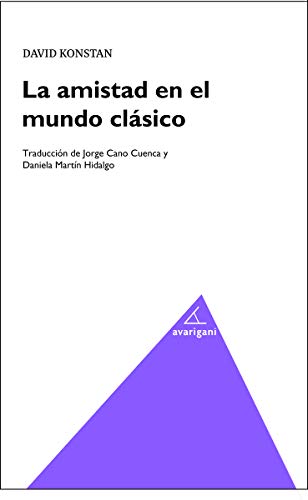 DAVID KONSTAN

La amistad en el mundo clásico

Traducción de Jorge Cano Cuenca y Daniela Martín Hidalgo

avarigani